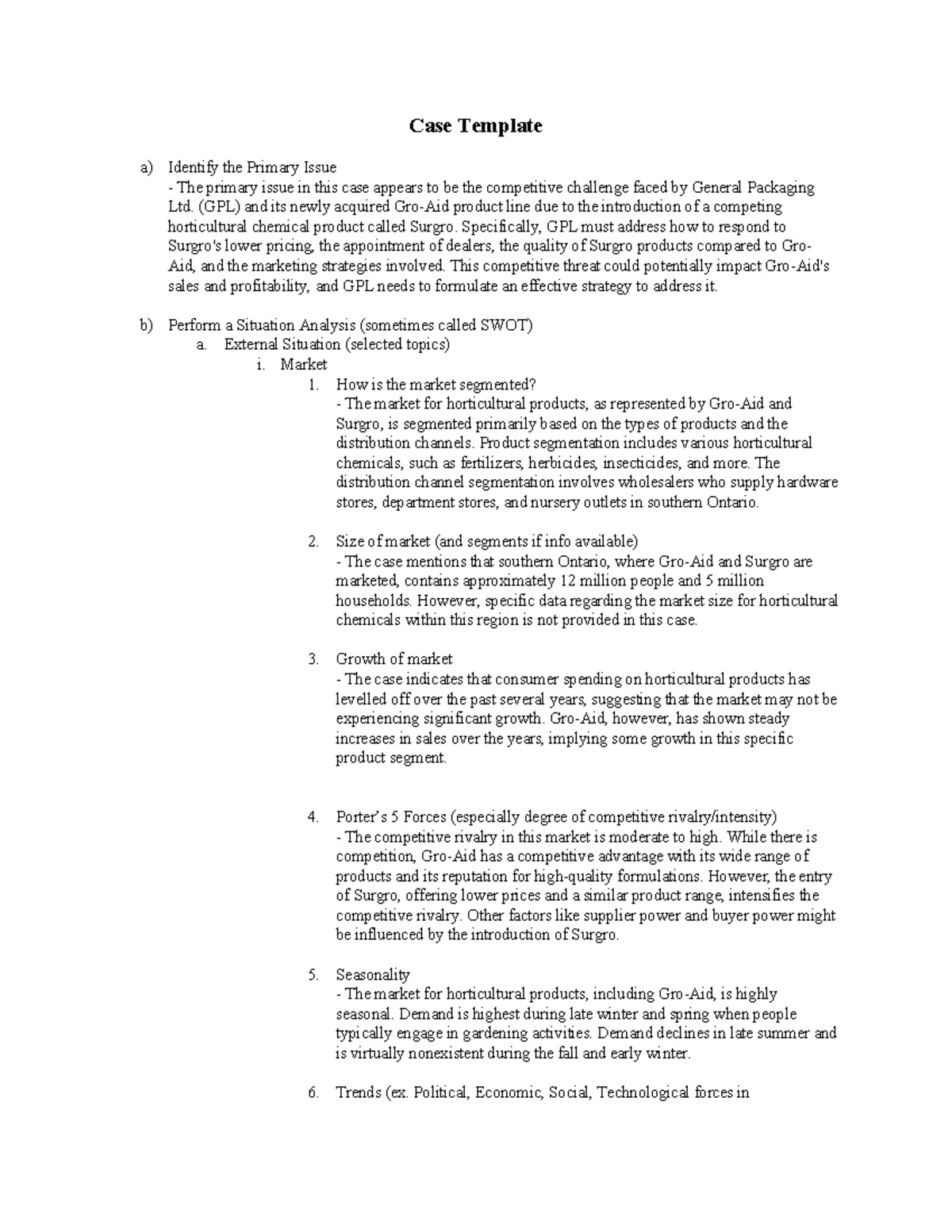 Case Template

a) Identify the Primary Issue
- The primary issue in this case appears to be the competitive challenge faced by General Packaging Ltd. (GPL) and its newly acquired Gro-Aid product line due to the introduction of a competing horticultural chemical product called Surgro. Specifically, GPL must address how to respond to Surgro's lower pricing, the appointment of dealers, the quality of Surgro products compared to Gro-Aid, and the marketing strategies involved. This competitive threat could potentially impact Gro-Aid's sales and profitability, and GPL needs to formulate an effective strategy to address it.

b) Perform a Situation Analysis (sometimes called SWOT)
a. External Situation (selected topics)
i. Market
1. How is the market segmented?
- The market for horticultural products, as represented by Gro-Aid and Surgro, is segmented primarily based on the types of products and the distribution channels. Product segmentation includes various horticultural chemicals, such as fertilizers, herbicides, insecticides, and more. The distribution channel segmentation involves wholesalers who supply hardware stores, department stores, and nursery outlets in southern Ontario.

2. Size of market (and segments if info available)
- The case mentions that southern Ontario, where Gro-Aid and Surgro are marketed, contains approximately 12 million people and 5 million households. However, specific data regarding the market size for horticultural chemicals within this region is not provided in this case.

3. Growth of market
- The case indicates that consumer spending on horticultural products has levelled off over the past several years, suggesting that the market may not be experiencing significant growth. Gro-Aid, however, has shown steady increases in sales over the years, implying some growth in this specific product segment.

4. Porter's 5 Forces (especially degree of competitive rivalry/intensity)
- The competitive rivalry in this market is moderate to high. While there is competition, Gro-Aid has a competitive advantage with its wide range of products and its reputation for high-quality formulations. However, the entry of Surgro, offering lower prices and a similar product range, intensifies the competitive rivalry. Other factors like supplier power and buyer power might be influenced by the introduction of Surgro.

5. Seasonality
- The market for horticultural products, including Gro-Aid, is highly seasonal. Demand is highest during late winter and spring when people typically engage in gardening activities. Demand declines in late summer and is virtually nonexistent during the fall and early winter.

6. Trends (ex. Political, Economic, Social, Technological forces in